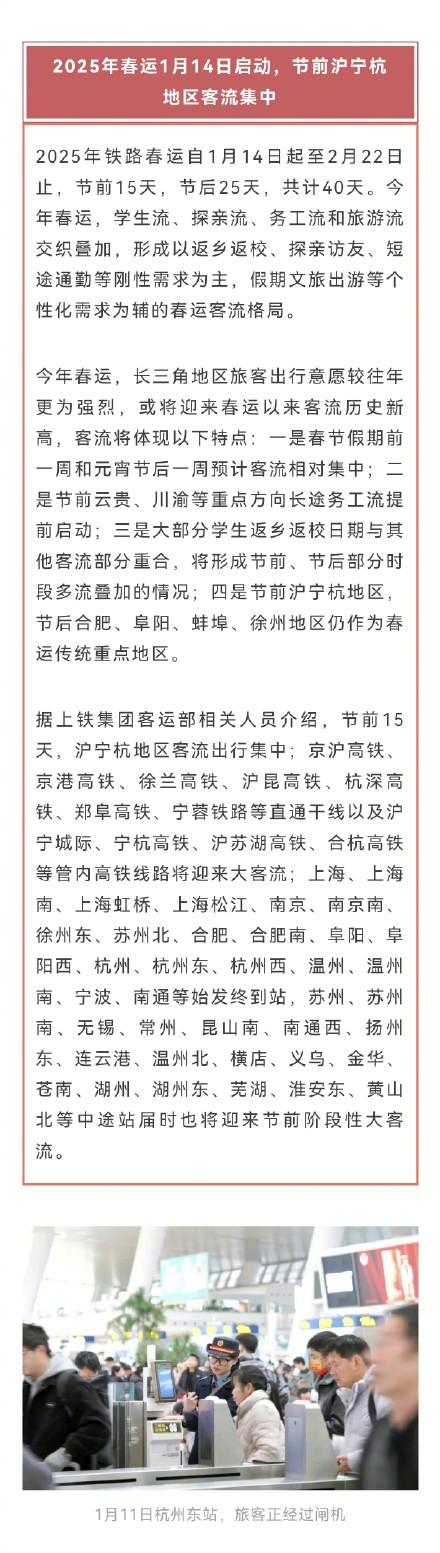 2025年春运1月14日启动，节前沪宁杭地区客流集中

2025年铁路春运自1月14日起至2月22日止，节前15天，节后25天，共计40天。今年春运，学生流、探亲流、务工流和旅游流交织叠加，形成以返乡返校、探亲访友、短途通勤等刚性需求为主，假期文旅出游等个性化需求为辅的春运客流格局。

今年春运，长三角地区旅客出行意愿较往年更为强烈，或将迎来春运以来客流历史新高，客流将体现以下特点：一是春节假期前一周和元宵节后一周预计客流相对集中；二是节前云贵、川渝等重点方向长途务工流提前启动；三是大部分学生返乡返校日期与其他客流部分重合，将形成节前、节后部分时段多流叠加的情况；四是节前沪宁杭地区，节后合肥、阜阳、蚌埠、徐州地区仍作为春运传统重点地区。

据上铁集团客运部相关人员介绍，节前15天，沪宁杭地区客流出行集中；京沪高铁、京港高铁、徐兰高铁、沪昆高铁、杭深高铁、郑阜高铁、宁蓉铁路等直通干线以及沪宁城际、宁杭高铁、沪苏湖高铁、合杭高铁等管内高铁线路将迎来大客流；上海、上海南、上海虹桥、上海松江、南京、南京南、徐州东、苏州北、合肥、合肥南、阜阳、阜阳西、杭州、杭州东、杭州西、温州、温州南、宁波、南通等始发终到站，苏州、苏州南、无锡、常州、昆山南、南通西、扬州东、连云港、温州北、横店、义乌、金华、苍南、湖州、湖州东、芜湖、淮安东、黄山北等中途站届时也将迎来节前阶段性大客流。

1月11日杭州东站，旅客正经过闸机